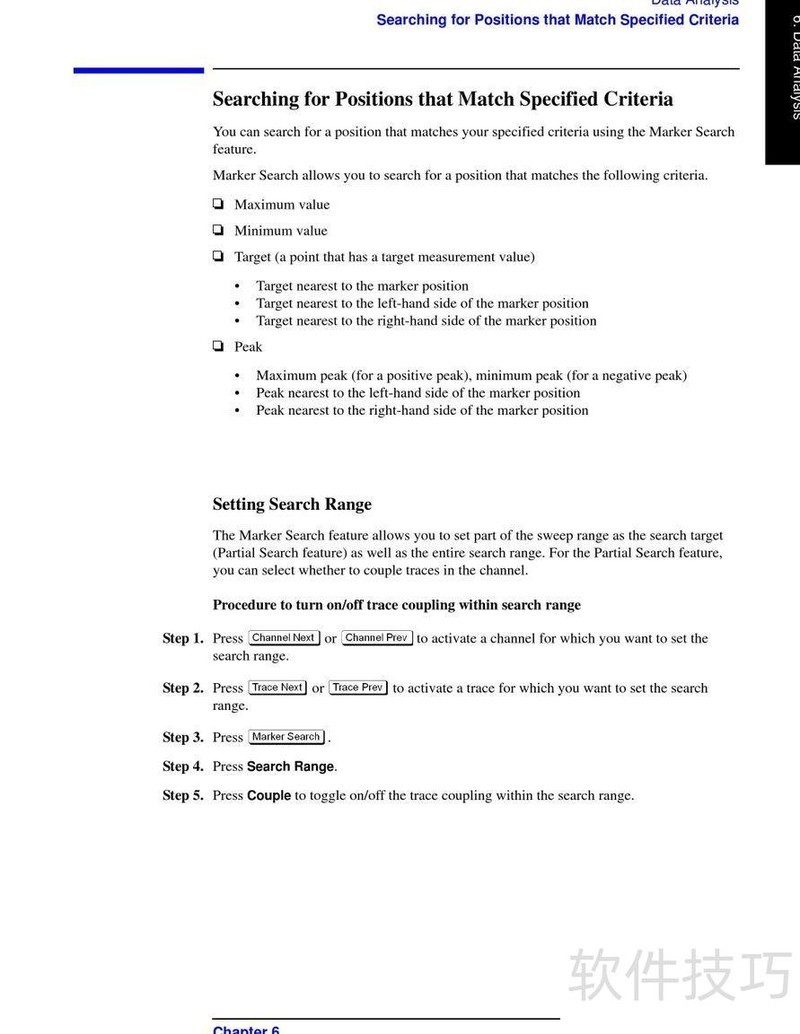 Data Analysis
Searching for Positions that Match Specified Criteria

6. Data Analysis

Searching for Positions that Match Specified Criteria

You can search for a position that matches your specified criteria using the Marker Search feature.

Marker Search allows you to search for a position that matches the following criteria.

❏ Maximum value

❏ Minimum value

❏ Target (a point that has a target measurement value)

• Target nearest to the marker position
• Target nearest to the left-hand side of the marker position
• Target nearest to the right-hand side of the marker position

❏ Peak

• Maximum peak (for a positive peak), minimum peak (for a negative peak)
• Peak nearest to the left-hand side of the marker position
• Peak nearest to the right-hand side of the marker position

Setting Search Range

The Marker Search feature allows you to set part of the sweep range as the search target (Partial Search feature) as well as the entire search range. For the Partial Search feature, you can select whether to couple traces in the channel.

Procedure to turn on/off trace coupling within search range

Step 1. Press Channel Next or Channel Prev to activate a channel for which you want to set the search range.

Step 2. Press Trace Next or Trace Prev to activate a trace for which you want to set the search range.

Step 3. Press Marker Search.

Step 4. Press Search Range.

Step 5. Press Couple to toggle on/off the trace coupling within the search range.

软件技巧

Chapter 6